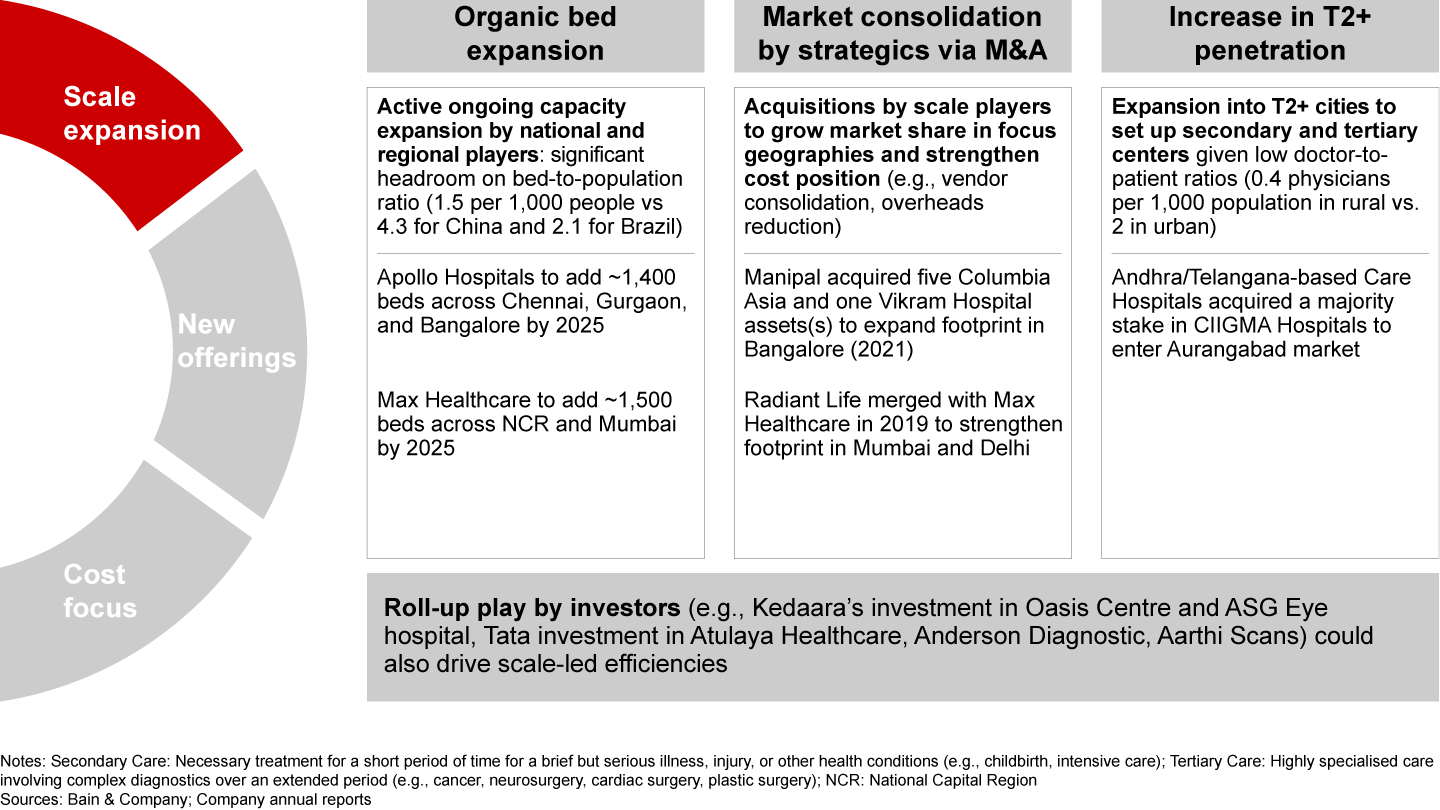 Scale expansion

New offerings

Cost focus

Organic bed expansion

Active ongoing capacity expansion by national and regional players: significant headroom on bed-to-population ratio (1.5 per 1,000 people vs 4.3 for China and 2.1 for Brazil)

Apollo Hospitals to add ~1,400 beds across Chennai, Gurgaon, and Bangalore by 2025

Max Healthcare to add ~1,500 beds across NCR and Mumbai by 2025

Market consolidation by strategics via M&A

Acquisitions by scale players to grow market share in focus geographies and strengthen cost position (e.g., vendor consolidation, overheads reduction)

Manipal acquired five Columbia Asia and one Vikram Hospital assets(s) to expand footprint in Bangalore (2021)

Radiant Life merged with Max Healthcare in 2019 to strengthen footprint in Mumbai and Delhi

Increase in T2+ penetration

Expansion into T2+ cities to set up secondary and tertiary centers given low doctor-to-patient ratios (0.4 physicians per 1,000 population in rural vs. 2 in urban)

Andhra/Telangana-based Care Hospitals acquired a majority stake in CIIGMA Hospitals to enter Aurangabad market

Roll-up play by investors (e.g., Kedaara's investment in Oasis Centre and ASG Eye hospital, Tata investment in Atulaya Healthcare, Anderson Diagnostic, Aarthi Scans) could also drive scale-led efficiencies

Notes: Secondary Care: Necessary treatment for a short period of time for a brief but serious illness, injury, or other health conditions (e.g., childbirth, intensive care); Tertiary Care: Highly specialised care involving complex diagnostics over an extended period (e.g., cancer, neurosurgery, cardiac surgery, plastic surgery); NCR: National Capital Region
Sources: Bain & Company; Company annual reports